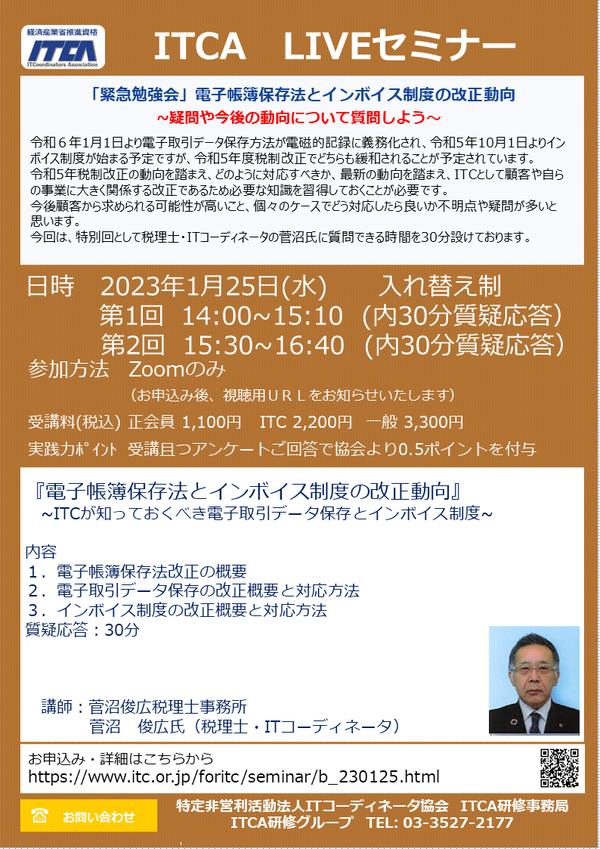 経済産業省推進資格
ITCA
ITCoordinators Association

ITCA　LIVEセミナー

「緊急勉強会」電子帳簿保存法とインボイス制度の改正動向
～疑問や今後の動向について質問しよう～

令和６年1月1日より電子取引データ保存方法が電磁的記録に義務化され、令和5年10月1日よりインボイス制度が始まる予定ですが、令和5年度税制改正でどちらも緩和されることが予定されています。
令和5年税制改正の動向を踏まえ、どのように対応すべきか、最新の動向を踏まえ、ITCとして顧客や自らの事業に大きく関係する改正であるため必要な知識を習得しておくことが必要です。
今後顧客から求められる可能性が高いこと、個々のケースでどう対応したら良いか不明点や疑問が多いと思います。
今回は、特別回として税理士・ITコーディネータの菅沼氏に質問できる時間を30分設けております。

日時　2023年1月25日(水)　　入れ替え制
第1回　14:00~15:10 (内30分質疑応答)
第2回　15:30~16:40 (内30分質疑応答)
参加方法　Zoomのみ
(お申込み後、視聴用ＵＲＬをお知らせいたします)
受講料(税込) 正会員 1,100円　ITC 2,200円　一般 3,300円
実践力ﾎﾟｲﾝﾄ 受講且つアンケートご回答で協会より0.5ポイントを付与

『電子帳簿保存法とインボイス制度の改正動向』
～ITCが知っておくべき電子取引データ保存とインボイス制度～

内容
１．電子帳簿保存法改正の概要
２．電子取引データ保存の改正概要と対応方法
３．インボイス制度の改正概要と対応方法
質疑応答：30分

講師：菅沼俊広税理士事務所
菅沼　俊広氏（税理士・ITコーディネータ）

お申込み・詳細はこちらから
https://www.itc.or.jp/foritc/seminar/b_230125.html

お問い合わせ
特定非営利活動法人ITコーディネータ協会　ITCA研修事務局
ITCA研修グループ　TEL: 03-3527-2177